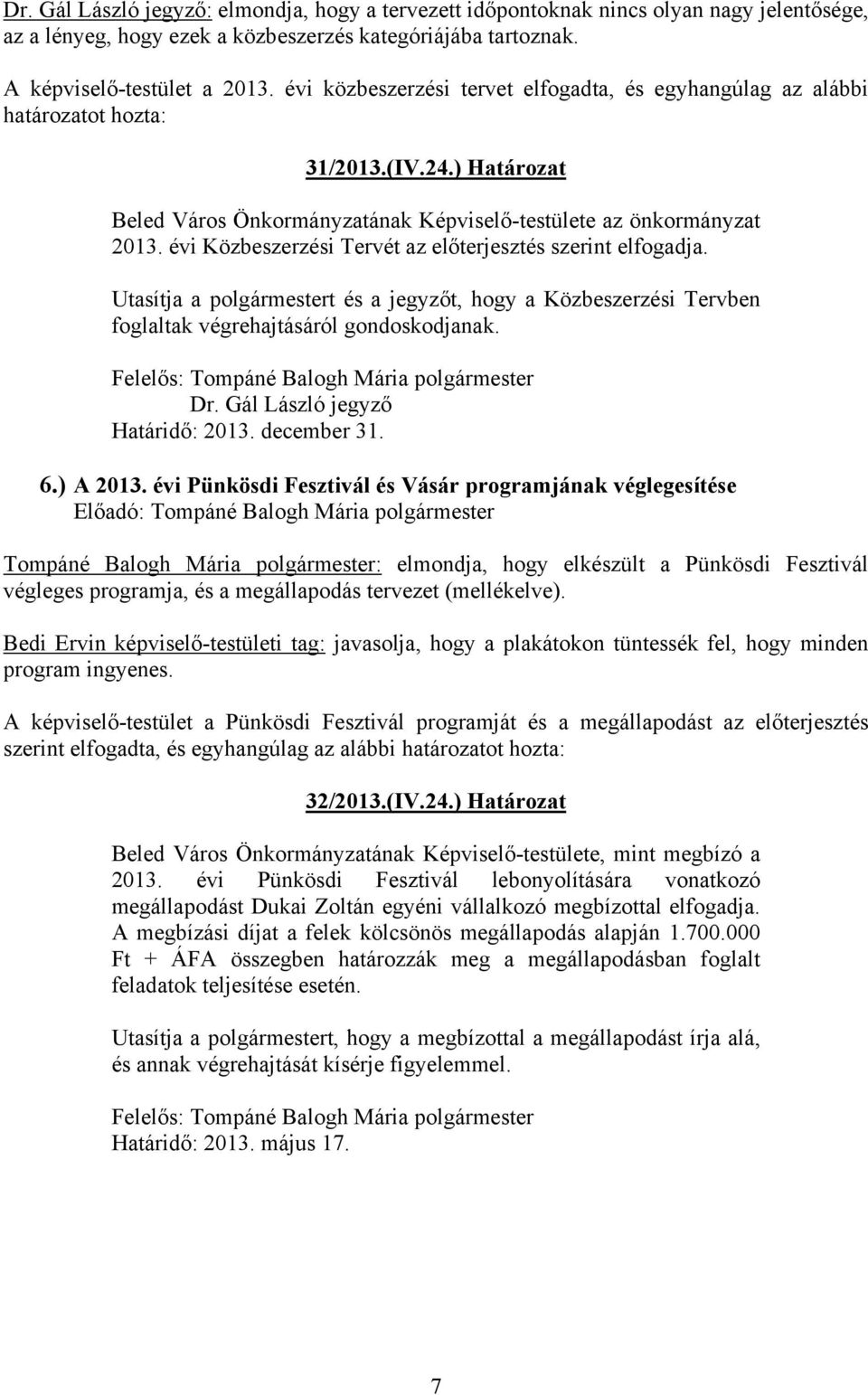 Dr. Gál László jegyző: elmondja, hogy a tervezett időpontoknak nincs olyan nagy jelentősége, az a lényeg, hogy ezek a közbeszerzés kategóriájába tartoznak.

A képviselő-testület a 2013. évi közbeszerzési tervet elfogadta, és egyhangúlag az alábbi határozatot hozta:

31/2013.(IV.24.) Határozat

Beled Város Önkormányzatának Képviselő-testülete az önkormányzat 2013. évi Közbeszerzési Tervét az előterjesztés szerint elfogadja.

Utasítja a polgármestert és a jegyzőt, hogy a Közbeszerzési Tervben foglaltak végrehajtásáról gondoskodjanak.

Felelős: Tompáné Balogh Mária polgármester
Dr. Gál László jegyző
Határidő: 2013. december 31.

6.) A 2013. évi Pünkösdi Fesztivál és Vásár programjának véglegesítése
Előadó: Tompáné Balogh Mária polgármester

Tompáné Balogh Mária polgármester: elmondja, hogy elkészült a Pünkösdi Fesztivál végleges programja, és a megállapodás tervezet (mellékelve).

Bedi Ervin képviselő-testületi tag: javasolja, hogy a plakátokon tüntessék fel, hogy minden program ingyenes.

A képviselő-testület a Pünkösdi Fesztivál programját és a megállapodást az előterjesztés szerint elfogadta, és egyhangúlag az alábbi határozatot hozta:

32/2013.(IV.24.) Határozat

Beled Város Önkormányzatának Képviselő-testülete, mint megbízó a 2013. évi Pünkösdi Fesztivál lebonyolítására vonatkozó megállapodást Dukai Zoltán egyéni vállalkozó megbízottal elfogadja. A megbízási díjat a felek kölcsönös megállapodás alapján 1.700.000 Ft + ÁFA összegben határozzák meg a megállapodásban foglalt feladatok teljesítése esetén.

Utasítja a polgármestert, hogy a megbízottal a megállapodást írja alá, és annak végrehajtását kísérje figyelemmel.

Felelős: Tompáné Balogh Mária polgármester
Határidő: 2013. május 17.

7